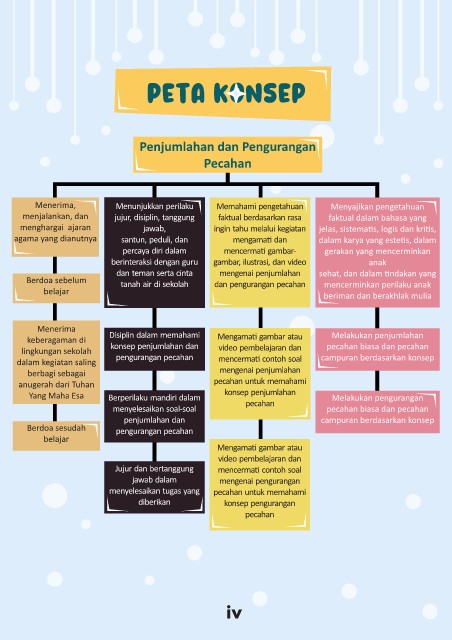 PETA KONSEP

Penjumlahan dan Pengurangan Pecahan

Menerima, menjalankan, dan menghargai ajaran agama yang dianutnya

Berdoa sebelum belajar

Menerima keberagaman di lingkungan sekolah dalam kegiatan saling berbagi sebagai anugerah dari Tuhan Yang Maha Esa

Berdoa sesudah belajar

Menunjukkan perilaku jujur, disiplin, tanggung jawab, santun, peduli, dan percaya diri dalam berinteraksi dengan guru dan teman serta cinta tanah air di sekolah

Disiplin dalam memahami konsep penjumlahan dan pengurangan pecahan

Berperilaku mandiri dalam menyelesaikan soal-soal penjumlahan dan pengurangan pecahan

Jujur dan bertanggung jawab dalam menyelesaikan tugas yang diberikan

Memahami pengetahuan faktual berdasarkan rasa ingin tahu melalui kegiatan mengamati dan mencermati gambar-gambar, ilustrasi, dan video mengenai penjumlahan dan pengurangan pecahan

Mengamati gambar atau video pembelajaran dan mencermati contoh soal mengenai penjumlahan pecahan untuk memahami konsep penjumlahan pecahan

Mengamati gambar atau video pembelajaran dan mencermati contoh soal mengenai pengurangan pecahan untuk memahami konsep pengurangan pecahan

Menyajikan pengetahuan faktual dalam bahasa yang jelas, sistematis, logis dan kritis, dalam karya yang estetis, dalam gerakan yang mencerminkan anak sehat, dan dalam tindakan yang mencerminkan perilaku anak beriman dan berakhlak mulia

Melakukan penjumlahan pecahan biasa dan pecahan campuran berdasarkan konsep

Melakukan pengurangan pecahan biasa dan pecahan campuran berdasarkan konsep

iv